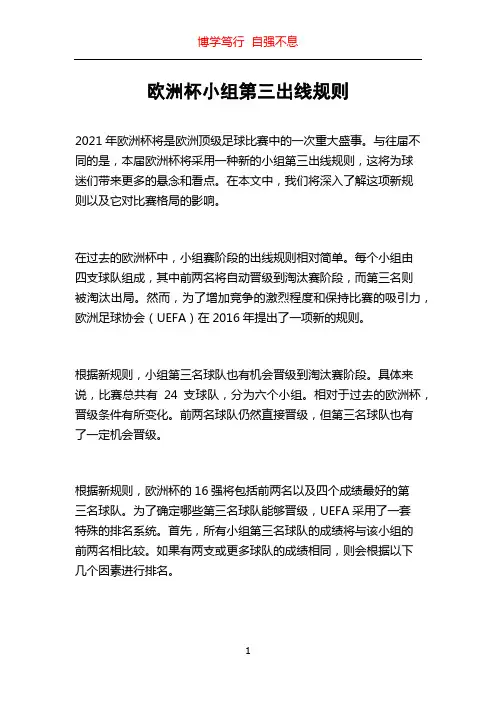 博学笃行 自强不息

欧洲杯小组第三出线规则

2021 年欧洲杯将是欧洲顶级足球比赛中的一次重大盛事。与往届不同的是，本届欧洲杯将采用一种新的小组第三出线规则，这将为球迷们带来更多的悬念和看点。在本文中，我们将深入了解这项新规则以及它对比赛格局的影响。

在过去的欧洲杯中，小组赛阶段的出线规则相对简单。每个小组由四支球队组成，其中前两名将自动晋级到淘汰赛阶段，而第三名则被淘汰出局。然而，为了增加竞争的激烈程度和保持比赛的吸引力，欧洲足球协会（UEFA）在 2016 年提出了一项新的规则。

根据新规则，小组第三名球队也有机会晋级到淘汰赛阶段。具体来说，比赛总共有 24 支球队，分为六个小组。相对于过去的欧洲杯，晋级条件有所变化。前两名球队仍然直接晋级，但第三名球队也有了一定机会晋级。

根据新规则，欧洲杯的 16 强将包括前两名以及四个成绩最好的第三名球队。为了确定哪些第三名球队能够晋级，UEFA 采用了一套特殊的排名系统。首先，所有小组第三名球队的成绩将与该小组的前两名相比较。如果有两支或更多球队的成绩相同，则会根据以下几个因素进行排名。

1